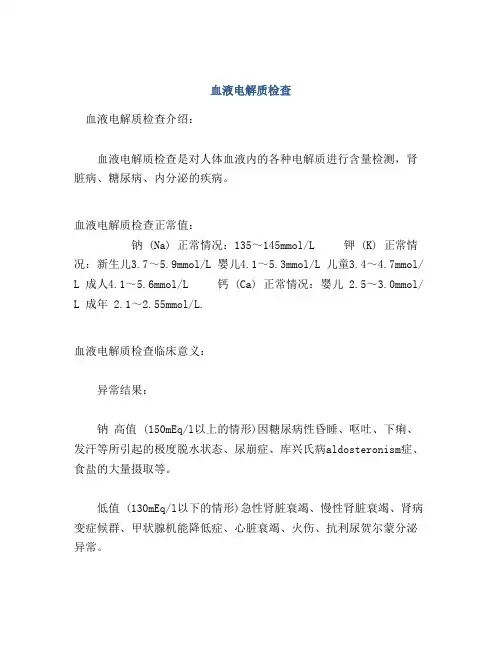 血液电解质检查

血液电解质检查介绍：

血液电解质检查是对人体血液内的各种电解质进行含量检测，肾脏病、糖尿病、内分泌的疾病。

血液电解质检查正常值：

钠 (Na) 正常情况：135～145mmol/L 钾 (K) 正常情况：新生儿3.7～5.9mmol/L 婴儿4.1～5.3mmol/L 儿童3.4～4.7mmol/L 成人4.1～5.6mmol/L 钙 (Ca) 正常情况：婴儿 2.5～3.0mmol/L 成年 2.1～2.55mmol/L.

血液电解质检查临床意义：

异常结果：

钠 高值 (150mEq/l以上的情形)因糖尿病性昏睡、呕吐、下痢、发汗等所引起的极度脱水状态、尿崩症、库兴氏病aldosteronism症、食盐的大量摄取等。

低值 (130mEq/l以下的情形)急性肾脏衰竭、慢性肾脏衰竭、肾病变症候群、甲状腺机能降低症、心脏衰竭、火伤、抗利尿贺尔蒙分泌异常。